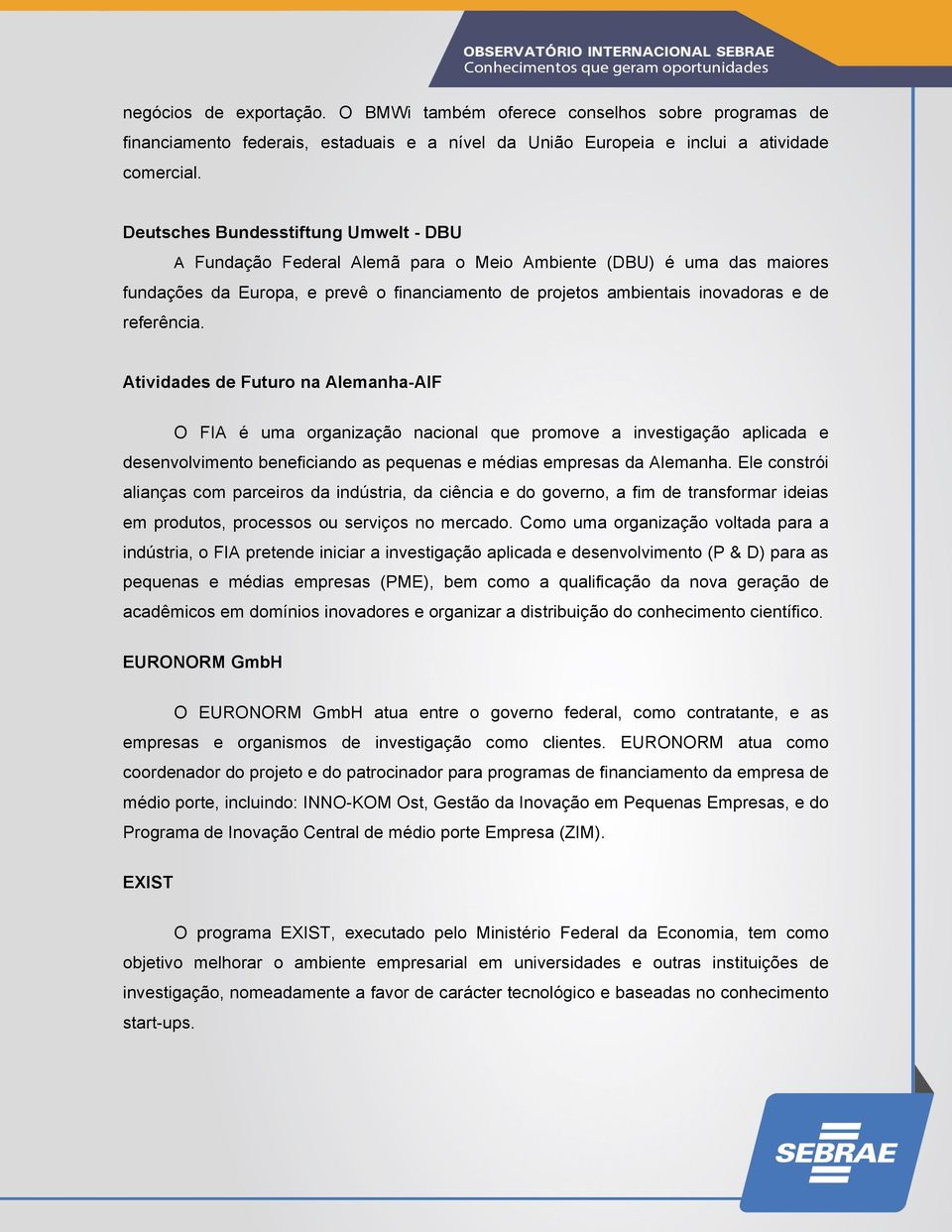 OBSERVATÓRIO INTERNACIONAL SEBRAE
Conhecimentos que geram oportunidades

negócios de exportação. O BMWi também oferece conselhos sobre programas de financiamento federais, estaduais e a nível da União Europeia e inclui a atividade comercial.

Deutsches Bundesstiftung Umwelt - DBU

A Fundação Federal Alemã para o Meio Ambiente (DBU) é uma das maiores fundações da Europa, e prevê o financiamento de projetos ambientais inovadoras e de referência.

Atividades de Futuro na Alemanha-AIF

O FIA é uma organização nacional que promove a investigação aplicada e desenvolvimento beneficiando as pequenas e médias empresas da Alemanha. Ele constrói alianças com parceiros da indústria, da ciência e do governo, a fim de transformar ideias em produtos, processos ou serviços no mercado. Como uma organização voltada para a indústria, o FIA pretende iniciar a investigação aplicada e desenvolvimento (P & D) para as pequenas e médias empresas (PME), bem como a qualificação da nova geração de acadêmicos em domínios inovadores e organizar a distribuição do conhecimento científico.

EURONORM GmbH

O EURONORM GmbH atua entre o governo federal, como contratante, e as empresas e organismos de investigação como clientes. EURONORM atua como coordenador do projeto e do patrocinador para programas de financiamento da empresa de médio porte, incluindo: INNO-KOM Ost, Gestão da Inovação em Pequenas Empresas, e do Programa de Inovação Central de médio porte Empresa (ZIM).

EXIST

O programa EXIST, executado pelo Ministério Federal da Economia, tem como objetivo melhorar o ambiente empresarial em universidades e outras instituições de investigação, nomeadamente a favor de carácter tecnológico e baseadas no conhecimento start-ups.

SEBRAE